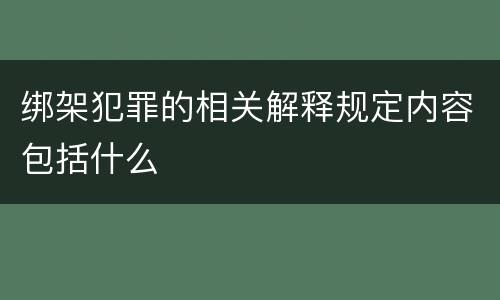 绑架犯罪的相关解释规定内容包括什么